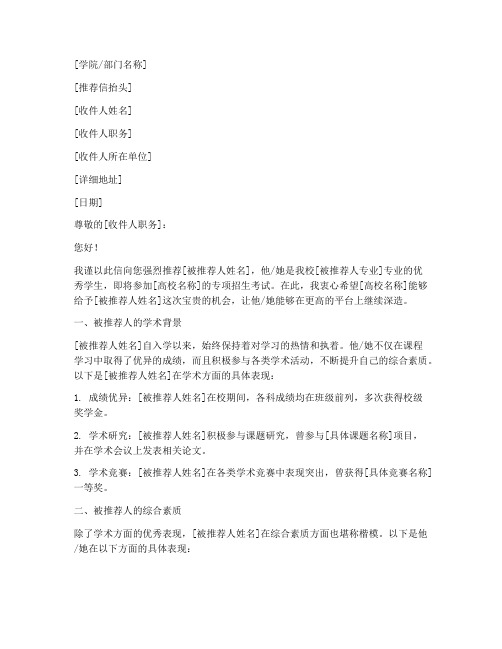 [学院/部门名称]

[推荐信抬头]

[收件人姓名]

[收件人职务]

[收件人所在单位]

[详细地址]

[日期]

尊敬的[收件人职务]：

您好！

我谨以此信向您强烈推荐[被推荐人姓名]，他/她是我校[被推荐人专业]专业的优秀学生，即将参加[高校名称]的专项招生考试。在此，我衷心希望[高校名称]能够给予[被推荐人姓名]这次宝贵的机会，让他/她能够在更高的平台上继续深造。

一、被推荐人的学术背景

[被推荐人姓名]自入学以来，始终保持着对学习的热情和执着。他/她不仅在课程学习中取得了优异的成绩，而且积极参与各类学术活动，不断提升自己的综合素质。以下是[被推荐人姓名]在学术方面的具体表现：

1. 成绩优异：[被推荐人姓名]在校期间，各科成绩均在班级前列，多次获得校级奖学金。

2. 学术研究：[被推荐人姓名]积极参与课题研究，曾参与[具体课题名称]项目，并在学术会议上发表相关论文。

3. 学术竞赛：[被推荐人姓名]在各类学术竞赛中表现突出，曾获得[具体竞赛名称]一等奖。

二、被推荐人的综合素质

除了学术方面的优秀表现，[被推荐人姓名]在综合素质方面也堪称楷模。以下是他/她在以下方面的具体表现：